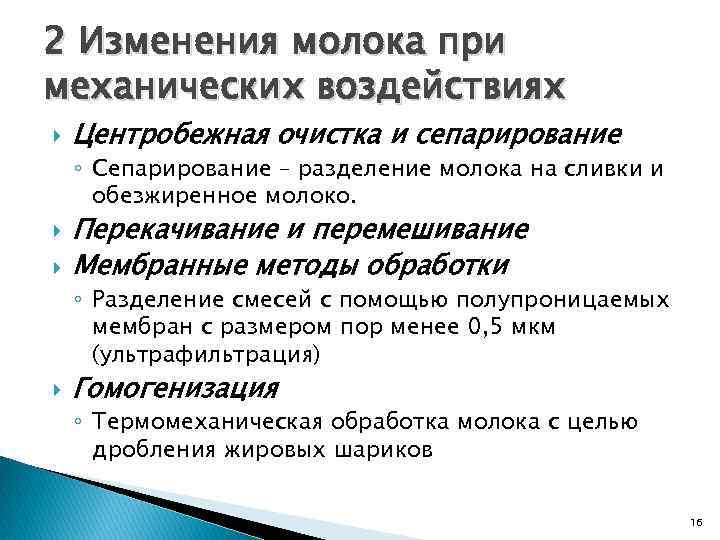 2 Изменения молока при механических воздействиях

Центробежная очистка и сепарирование

Сепарирование – разделение молока на сливки и обезжиренное молоко.

Перекачивание и перемешивание

Мембранные методы обработки

Разделение смесей с помощью полупроницаемых мембран с размером пор менее 0,5 мкм (ультрафильтрация)

Гомогенизация

Термомеханическая обработка молока с целью дробления жировых шариков

16